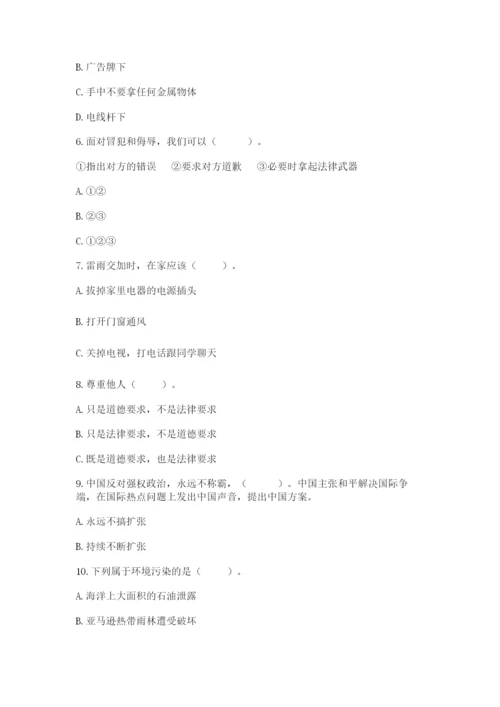 B. 广告牌下

C. 手中不要拿任何金属物体

D. 电线杆下

6. 面对冒犯和侮辱，我们可以（　　）。

①指出对方的错误　②要求对方道歉　③必要时拿起法律武器

A. ①②

B. ②③

C. ①②③

7. 雷雨交加时，在家应该（　　）。

A. 拔掉家里电器的电源插头

B. 打开门窗通风

C. 关掉电视，打电话跟同学聊天

8. 尊重他人（　　）。

A. 只是道德要求，不是法律要求

B. 只是法律要求，不是道德要求

C. 既是道德要求，也是法律要求

9. 中国反对强权政治，永远不称霸，（　　）。中国主张和平解决国际争端，在国际热点问题上发出中国声音，提出中国方案。

A. 永远不搞扩张

B. 持续不断扩张

10. 下列属于环境污染的是（　　）。

A. 海洋上大面积的石油泄露

B. 亚马逊热带雨林遭受破坏